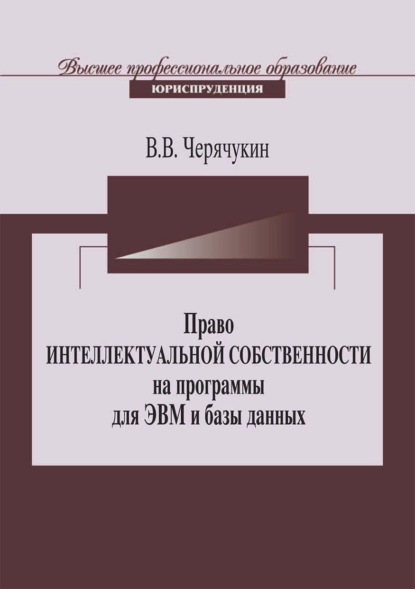 Высшее профессиональное образование
ЮРИСПРУДЕНЦИЯ

В.В. Черячукин

Право
ИНТЕЛЛЕКТУАЛЬНОЙ СОБСТВЕННОСТИ
на программы
для ЭВМ и базы данных